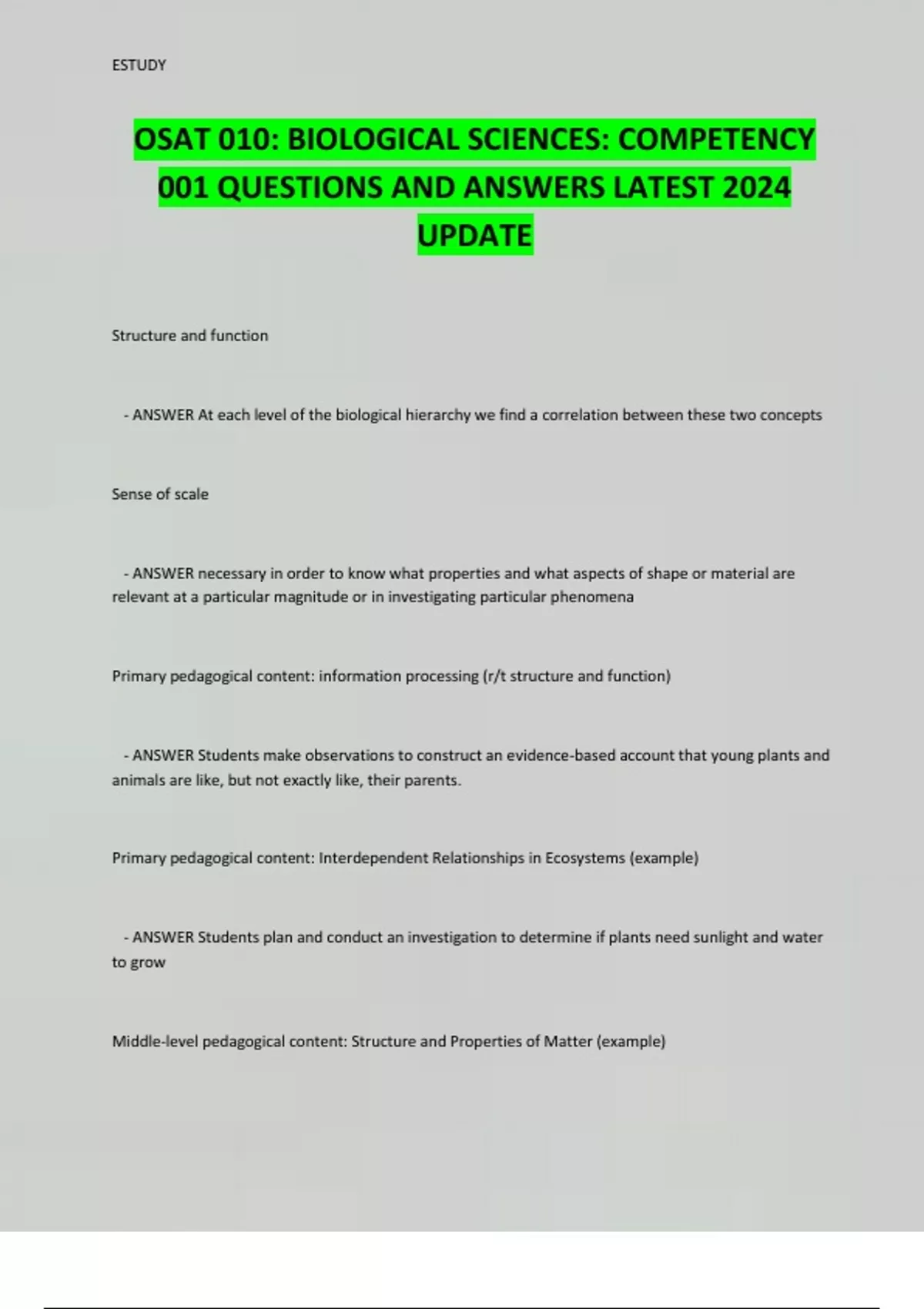 ESTUDY

OSAT 010: BIOLOGICAL SCIENCES: COMPETENCY 001 QUESTIONS AND ANSWERS LATEST 2024 UPDATE

Structure and function

- ANSWER At each level of the biological hierarchy we find a correlation between these two concepts

Sense of scale

- ANSWER necessary in order to know what properties and what aspects of shape or material are relevant at a particular magnitude or in investigating particular phenomena

Primary pedagogical content: information processing (r/t structure and function)

- ANSWER Students make observations to construct an evidence-based account that young plants and animals are like, but not exactly like, their parents.

Primary pedagogical content: Interdependent Relationships in Ecosystems (example)

- ANSWER Students plan and conduct an investigation to determine if plants need sunlight and water to grow

Middle-level pedagogical content: Structure and Properties of Matter (example)